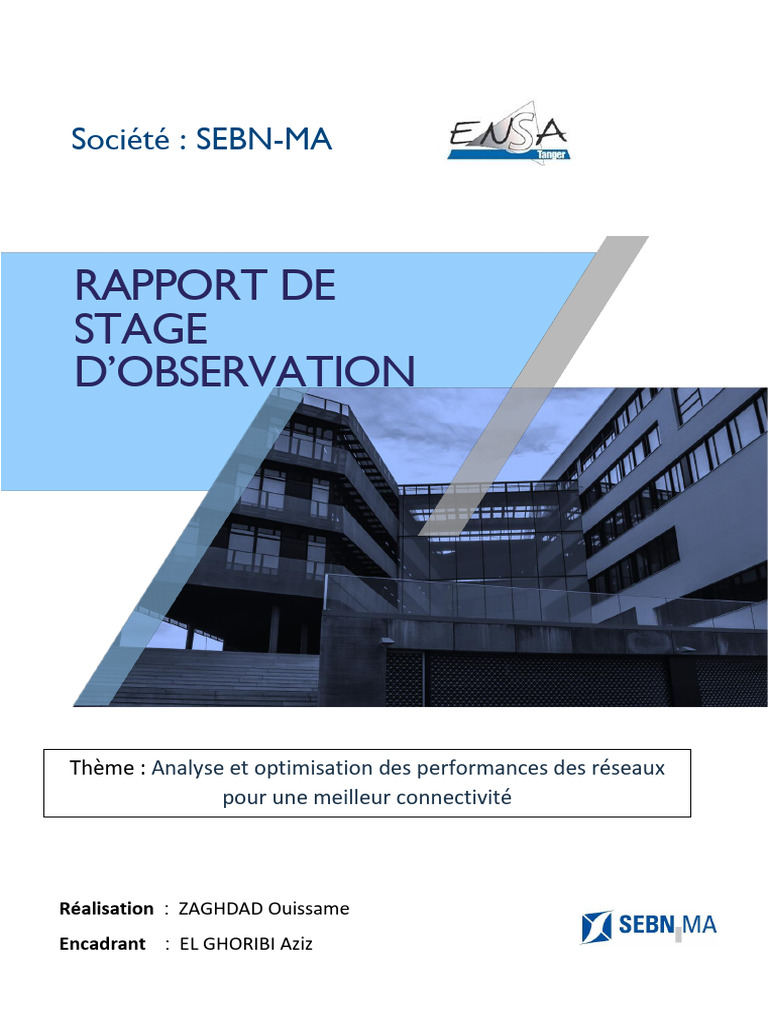 Société : SEBN-MA

ENSA
Tanger

RAPPORT DE STAGE D'OBSERVATION

Thème : Analyse et optimisation des performances des réseaux pour une meilleur connectivité

Réalisation : ZAGHDAD Ouissame

Encadrant : EL GHORIBI Aziz

SEBN MA